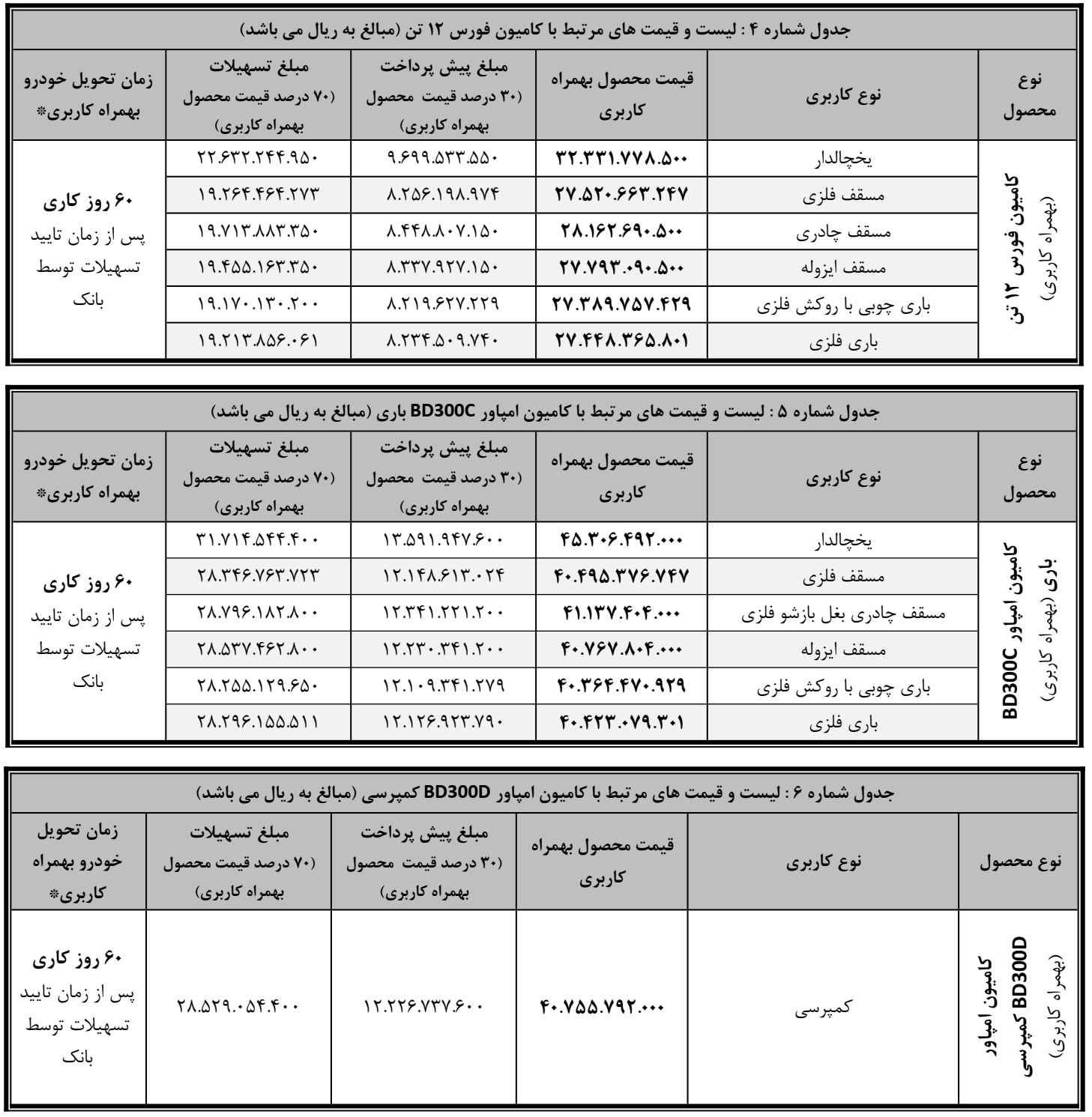 جدول شماره ۴ : لیست و قیمت های مرتبط با کامیون فورس ۱۲ تن (مبالغ به ریال می باشد)

| نوع محصول | نوع کاربری | قیمت محصول بهمراه کاربری | مبلغ پیش پرداخت (۳۰ درصد قیمت محصول بهمراه کاربری) | مبلغ تسهیلات (۷۰ درصد قیمت محصول بهمراه کاربری) | زمان تحویل خودرو بهمراه کاربری* |
|---|---|---|---|---|---|
| کامیون فورس ۱۲ تن (بهمراه کاربری) | یخچالدار | ۳۲.۳۳۱.۷۷۸.۵۰۰ | ۹.۶۹۹.۵۳۳.۵۵۰ | ۲۲.۶۳۲.۲۴۴.۹۵۰ | ۶۰ روز کاری پس از زمان تایید تسهیلات توسط بانک |
| | مسقف فلزی | ۲۷.۵۲۰.۶۶۳.۲۴۷ | ۸.۲۵۶.۱۹۸.۹۷۴ | ۱۹.۲۶۴.۴۶۴.۲۷۳ | |
| | مسقف چادری | ۲۸.۱۶۲.۶۹۰.۵۰۰ | ۸.۴۴۸.۸۰۷.۱۵۰ | ۱۹.۷۱۳.۸۸۳.۳۵۰ | |
| | مسقف ایزوله | ۲۷.۷۹۳.۰۹۰.۵۰۰ | ۸.۳۳۷.۹۲۷.۱۵۰ | ۱۹.۴۵۵.۱۶۳.۳۵۰ | |
| | باری چوبی با روکش فلزی | ۲۷.۳۸۹.۷۵۷.۴۲۹ | ۸.۲۱۹.۶۲۷.۲۲۹ | ۱۹.۱۷۰.۱۳۰.۲۰۰ | |
| | باری فلزی | ۲۷.۴۴۸.۳۶۵.۸۰۱ | ۸.۲۳۴.۵۰۹.۷۴۰ | ۱۹.۲۱۳.۸۵۶.۰۶۱ | |

جدول شماره ۵ : لیست و قیمت های مرتبط با کامیون امپاور BD300C باری (مبالغ به ریال می باشد)

| نوع محصول | نوع کاربری | قیمت محصول بهمراه کاربری | مبلغ پیش پرداخت (۳۰ درصد قیمت محصول بهمراه کاربری) | مبلغ تسهیلات (۷۰ درصد قیمت محصول بهمراه کاربری) | زمان تحویل خودرو بهمراه کاربری* |
|---|---|---|---|---|---|
| کامیون امپاور BD300C باری (بهمراه کاربری) | یخچالدار | ۴۵.۳۰۶.۴۹۲.۰۰۰ | ۱۳.۵۹۱.۹۴۷.۶۰۰ | ۳۱.۷۱۴.۵۴۴.۴۰۰ | ۶۰ روز کاری پس از زمان تایید تسهیلات توسط بانک |
| | مسقف فلزی | ۴۰.۴۹۵.۳۷۶.۷۴۷ | ۱۲.۱۴۸.۶۱۳.۰۲۴ | ۲۸.۳۴۶.۷۶۳.۷۲۳ | |
| | مسقف چادری بغل بازشو فلزی | ۴۱.۱۳۷.۴۰۴.۰۰۰ | ۱۲.۳۴۱.۲۲۱.۲۰۰ | ۲۸.۷۹۶.۱۸۲.۸۰۰ | |
| | مسقف ایزوله | ۴۰.۷۶۷.۸۰۴.۰۰۰ | ۱۲.۲۳۰.۳۴۱.۲۰۰ | ۲۸.۵۳۷.۴۶۲.۸۰۰ | |
| | باری چوبی با روکش فلزی | ۴۰.۳۶۴.۴۷۰.۹۲۹ | ۱۲.۱۰۹.۳۴۱.۲۷۹ | ۲۸.۲۵۵.۱۲۹.۶۵۰ | |
| | باری فلزی | ۴۰.۴۲۳.۰۷۹.۳۰۱ | ۱۲.۱۲۶.۹۲۳.۷۹۰ | ۲۸.۲۹۶.۱۵۵.۵۱۱ | |

جدول شماره ۶ : لیست و قیمت های مرتبط با کامیون امپاور BD300D کمپرسی (مبالغ به ریال می باشد)

| نوع محصول | نوع کاربری | قیمت محصول بهمراه کاربری | مبلغ پیش پرداخت (۳۰ درصد قیمت محصول بهمراه کاربری) | مبلغ تسهیلات (۷۰ درصد قیمت محصول بهمراه کاربری) | زمان تحویل خودرو بهمراه کاربری* |
|---|---|---|---|---|---|
| کامیون امپاور BD300D کمپرسی (بهمراه کاربری) | کمپرسی | ۴۰.۷۵۵.۷۹۲.۰۰۰ | ۱۲.۲۲۶.۷۳۷.۶۰۰ | ۲۸.۵۲۹.۰۵۴.۴۰۰ | ۶۰ روز کاری پس از زمان تایید تسهیلات توسط بانک |